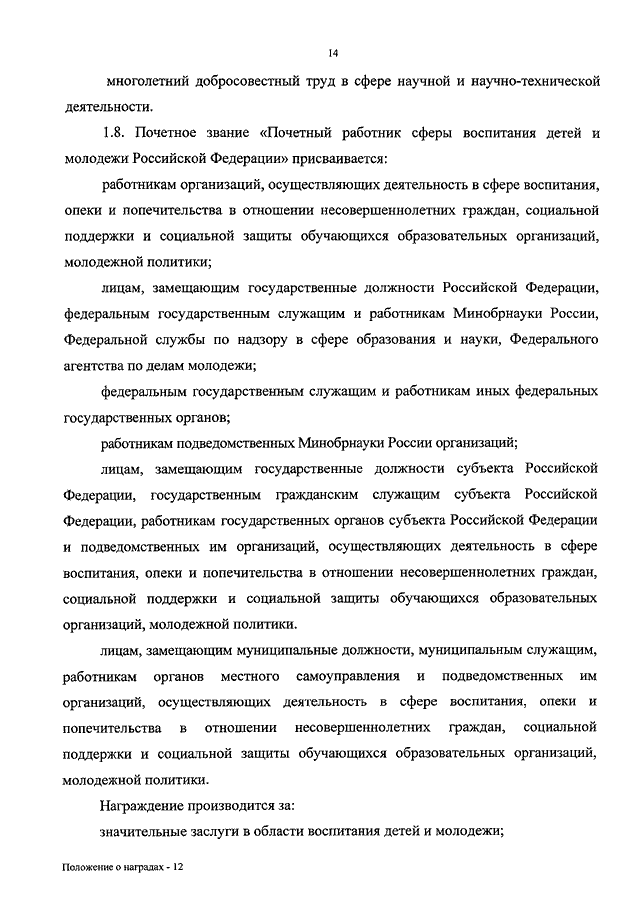 14

многолетний добросовестный труд в сфере научной и научно-технической деятельности.

1.8. Почетное звание «Почетный работник сферы воспитания детей и молодежи Российской Федерации» присваивается:

работникам организаций, осуществляющих деятельность в сфере воспитания, опеки и попечительства в отношении несовершеннолетних граждан, социальной поддержки и социальной защиты обучающихся образовательных организаций, молодежной политики;

лицам, замещающим государственные должности Российской Федерации, федеральным государственным служащим и работникам Минобрнауки России, Федеральной службы по надзору в сфере образования и науки, Федерального агентства по делам молодежи;

федеральным государственным служащим и работникам иных федеральных государственных органов;

работникам подведомственных Минобрнауки России организаций;

лицам, замещающим государственные должности субъекта Российской Федерации, государственным гражданским служащим субъекта Российской Федерации, работникам государственных органов субъекта Российской Федерации и подведомственных им организаций, осуществляющих деятельность в сфере воспитания, опеки и попечительства в отношении несовершеннолетних граждан, социальной поддержки и социальной защиты обучающихся образовательных организаций, молодежной политики.

лицам, замещающим муниципальные должности, муниципальным служащим, работникам органов местного самоуправления и подведомственных им организаций, осуществляющих деятельность в сфере воспитания, опеки и попечительства в отношении несовершеннолетних граждан, социальной поддержки и социальной защиты обучающихся образовательных организаций, молодежной политики.

Награждение производится за:

значительные заслуги в области воспитания детей и молодежи;

Положение о наградах - 12